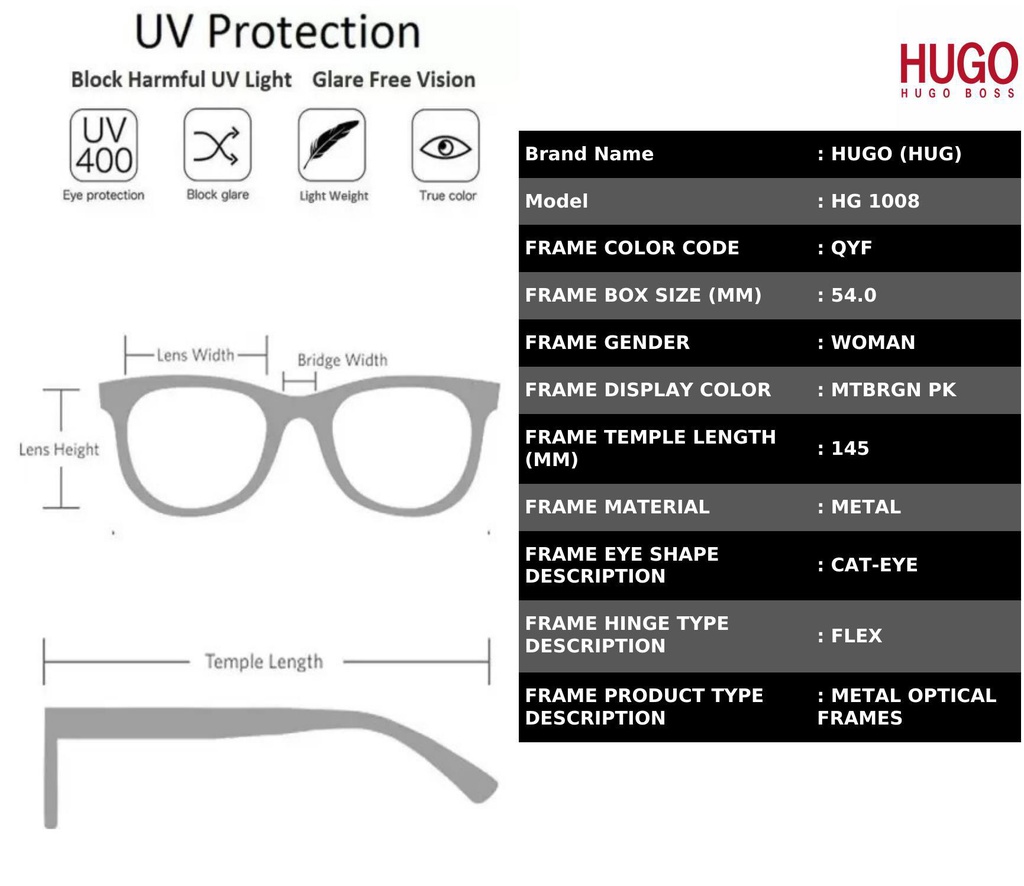 UV Protection

Block Harmful UV Light Glare Free Vision

UV 400

Eye protection

Block glare

Light Weight

True color

Lens Width

Bridge Width

Lens Height

Temple Length

HUGO
HUGO BOSS

| Brand Name | : HUGO (HUG) |
|---|---|
| Model | : HG 1008 |
| FRAME COLOR CODE | : QYF |
| FRAME BOX SIZE (MM) | : 54.0 |
| FRAME GENDER | : WOMAN |
| FRAME DISPLAY COLOR | : MTBRGN PK |
| FRAME TEMPLE LENGTH (MM) | : 145 |
| FRAME MATERIAL | : METAL |
| FRAME EYE SHAPE DESCRIPTION | : CAT-EYE |
| FRAME HINGE TYPE DESCRIPTION | : FLEX |
| FRAME PRODUCT TYPE DESCRIPTION | : METAL OPTICAL FRAMES |